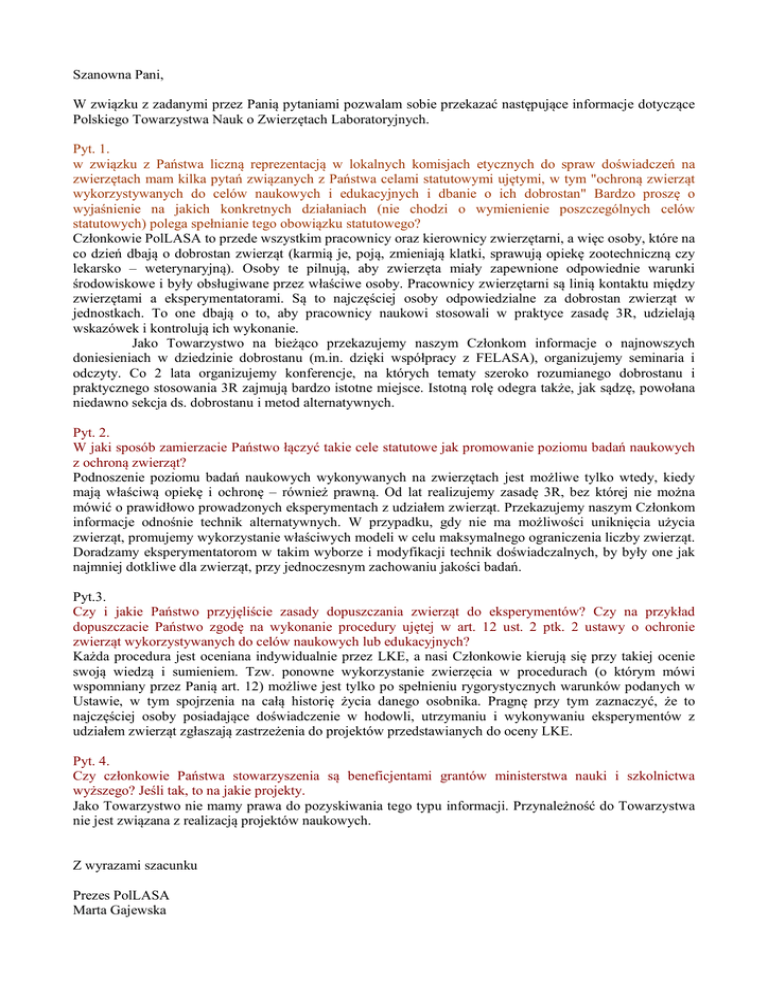 Szanowna Pani,

W związku z zadanymi przez Panią pytaniami pozwalam sobie przekazać następujące informacje dotyczące Polskiego Towarzystwa Nauk o Zwierzętach Laboratoryjnych.

Pyt. 1.
w związku z Państwa liczną reprezentacją w lokalnych komisjach etycznych do spraw doświadczeń na zwierzętach mam kilka pytań związanych z Państwa celami statutowymi ujętymi, w tym "ochroną zwierząt wykorzystywanych do celów naukowych i edukacyjnych i dbanie o ich dobrostan" Bardzo proszę o wyjaśnienie na jakich konkretnych działaniach (nie chodzi o wymienienie poszczególnych celów statutowych) polega spełnianie tego obowiązku statutowego?
Członkowie PolLASA to przede wszystkim pracownicy oraz kierownicy zwierzętarni, a więc osoby, które na co dzień dbają o dobrostan zwierząt (karmią je, poją, zmieniają klatki, sprawują opiekę zootechniczną czy lekarsko – weterynaryjną). Osoby te pilnują, aby zwierzęta miały zapewnione odpowiednie warunki środowiskowe i były obsługiwane przez właściwe osoby. Pracownicy zwierzętarni są linią kontaktu między zwierzętami a eksperymentatorami. Są to najczęściej osoby odpowiedzialne za dobrostan zwierząt w jednostkach. To one dbają o to, aby pracownicy naukowi stosowali w praktyce zasadę 3R, udzielają wskazówek i kontrolują ich wykonanie.
Jako Towarzystwo na bieżąco przekazujemy naszym Członkom informacje o najnowszych doniesieniach w dziedzinie dobrostanu (m.in. dzięki współpracy z FELASA), organizujemy seminaria i odczyty. Co 2 lata organizujemy konferencje, na których tematy szeroko rozumianego dobrostanu i praktycznego stosowania 3R zajmują bardzo istotne miejsce. Istotną rolę odegra także, jak sądzę, powołana niedawno sekcja ds. dobrostanu i metod alternatywnych.

Pyt. 2.
W jaki sposób zamierzacie Państwo łączyć takie cele statutowe jak promowanie poziomu badań naukowych z ochroną zwierząt?
Podnoszenie poziomu badań naukowych wykonywanych na zwierzętach jest możliwe tylko wtedy, kiedy mają właściwą opiekę i ochronę – również prawną. Od lat realizujemy zasadę 3R, bez której nie można mówić o prawidłowo prowadzonych eksperymentach z udziałem zwierząt. Przekazujemy naszym Członkom informacje odnośnie technik alternatywnych. W przypadku, gdy nie ma możliwości uniknięcia użycia zwierząt, promujemy wykorzystanie właściwych modeli w celu maksymalnego ograniczenia liczby zwierząt. Doradzamy eksperymentatorom w takim wyborze i modyfikacji technik doświadczalnych, by były one jak najmniej dotkliwe dla zwierząt, przy jednoczesnym zachowaniu jakości badań.

Pyt.3.
Czy i jakie Państwo przyjęliście zasady dopuszczania zwierząt do eksperymentów? Czy na przykład dopuszczacie Państwo zgodę na wykonanie procedury ujętej w art. 12 ust. 2 ptk. 2 ustawy o ochronie zwierząt wykorzystywanych do celów naukowych lub edukacyjnych?
Każda procedura jest oceniana indywidualnie przez LKE, a nasi Członkowie kierują się przy takiej ocenie swoją wiedzą i sumieniem. Tzw. ponowne wykorzystanie zwierzęcia w procedurach (o którym mówi wspomniany przez Panią art. 12) możliwe jest tylko po spełnieniu rygorystycznych warunków podanych w Ustawie, w tym spojrzenia na całą historię życia danego osobnika. Pragnę przy tym zaznaczyć, że to najczęściej osoby posiadające doświadczenie w hodowli, utrzymaniu i wykonywaniu eksperymentów z udziałem zwierząt zgłaszają zastrzeżenia do projektów przedstawianych do oceny LKE.

Pyt. 4.
Czy członkowie Państwa stowarzyszenia są beneficjentami grantów ministerstwa nauki i szkolnictwa wyższego? Jeśli tak, to na jakie projekty.
Jako Towarzystwo nie mamy prawa do pozyskiwania tego typu informacji. Przynależność do Towarzystwa nie jest związana z realizacją projektów naukowych.

Z wyrazami szacunku

Prezes PolLASA
Marta Gajewska